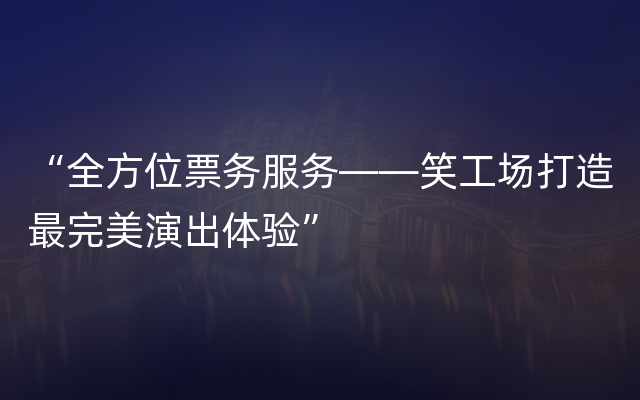 “全方位票务服务——笑工场打造最完美演出体验”